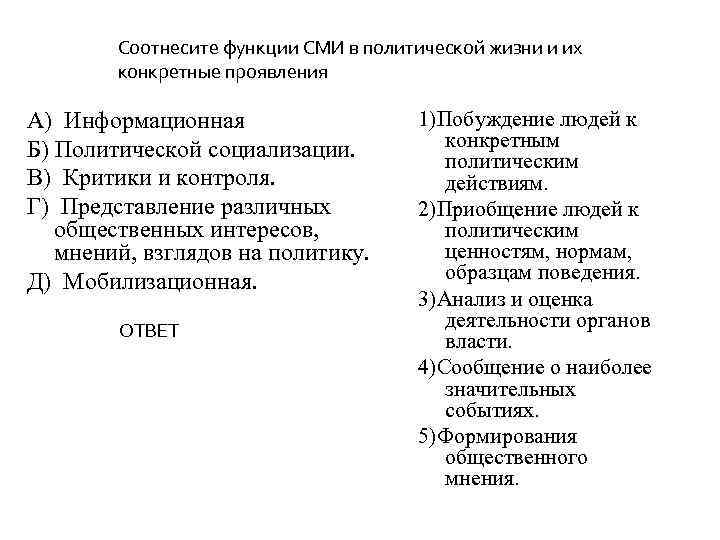 Соотнесите функции СМИ в политической жизни и их конкретные проявления

А) Информационная
Б) Политической социализации.
В) Критики и контроля.
Г) Представление различных общественных интересов, мнений, взглядов на политику.
Д) Мобилизационная.

ОТВЕТ

1)Побуждение людей к конкретным политическим действиям.
2)Приобщение людей к политическим ценностям, нормам, образцам поведения.
3)Анализ и оценка деятельности органов власти.
4)Сообщение о наиболее значительных событиях.
5)Формирования общественного мнения.